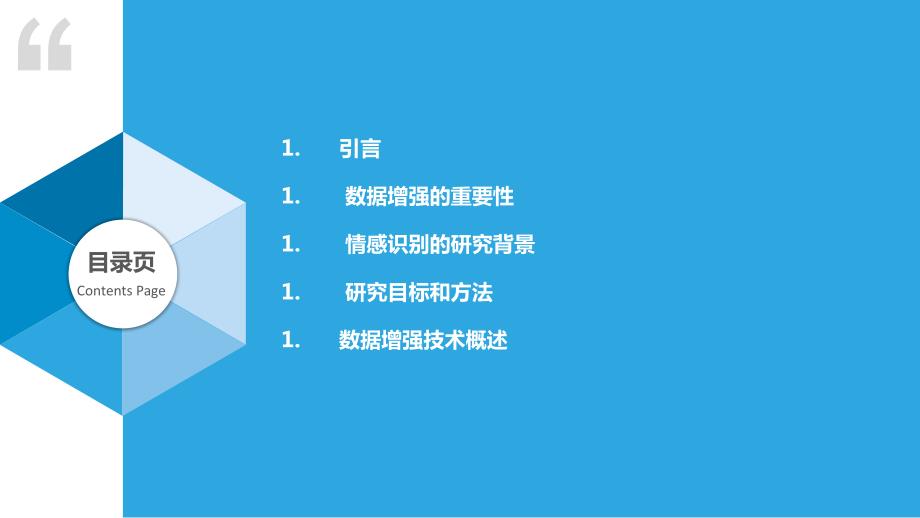 “

目录页
Contents Page

1. 引言

1. 数据增强的重要性

1. 情感识别的研究背景

1. 研究目标和方法

1. 数据增强技术概述